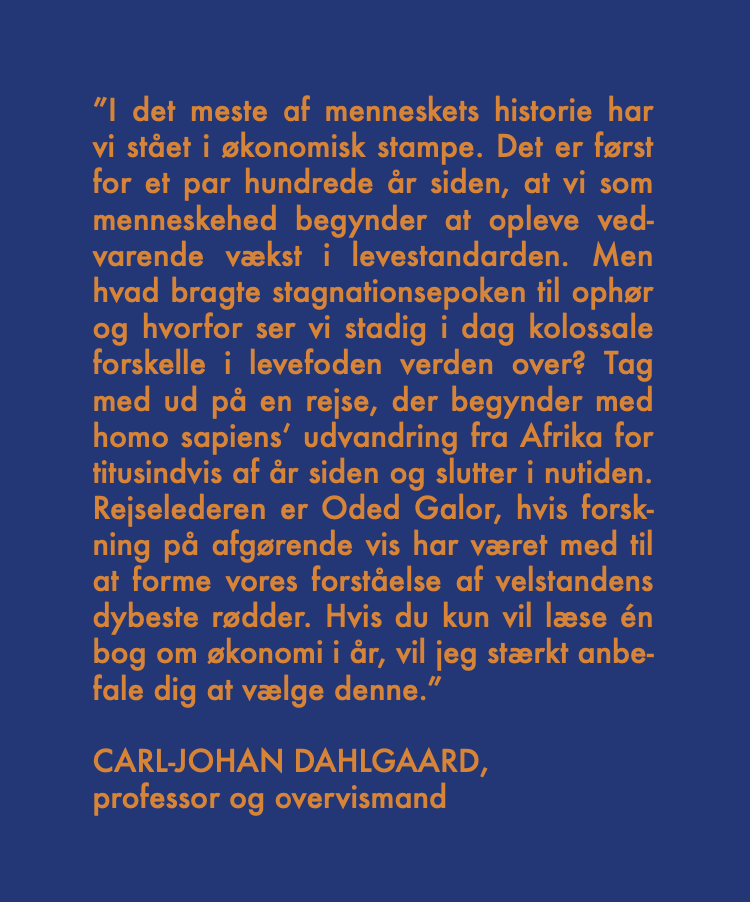 ”I det meste af menneskets historie har vi stået i økonomisk stampe. Det er først for et par hundrede år siden, at vi som menneskehed begynder at opleve vedvarende vækst i levestandarden. Men hvad bragte stagnationsepoken til ophør og hvorfor ser vi stadig i dag kolossale forskelle i levefoden verden over? Tag med ud på en rejse, der begynder med homo sapiens’ udvandring fra Afrika for titusindvis af år siden og slutter i nutiden. Rejselederen er Oded Galor, hvis forskning på afgørende vis har været med til at forme vores forståelse af velstandens dybeste rødder. Hvis du kun vil læse én bog om økonomi i år, vil jeg stærkt anbefale dig at vælge denne.”

CARL-JOHAN DAHLGAARD,
professor og overvismand